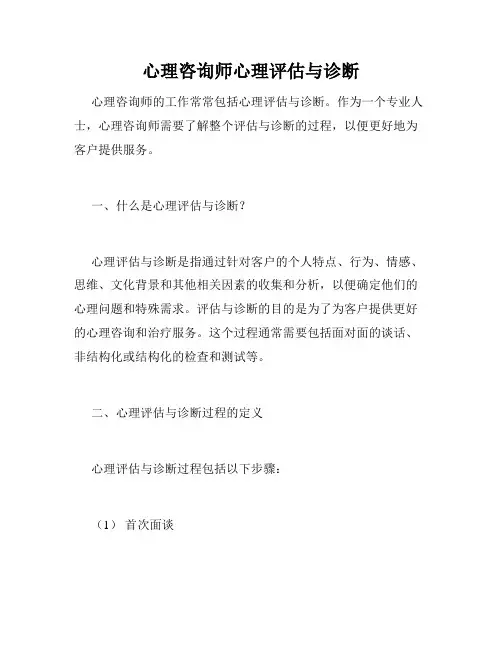 心理咨询师心理评估与诊断

心理咨询师的工作常常包括心理评估与诊断。作为一个专业人士，心理咨询师需要了解整个评估与诊断的过程，以便更好地为客户提供服务。

一、什么是心理评估与诊断？

心理评估与诊断是指通过针对客户的个人特点、行为、情感、思维、文化背景和其他相关因素的收集和分析，以便确定他们的心理问题和特殊需求。评估与诊断的目的是为了为客户提供更好的心理咨询和治疗服务。这个过程通常需要包括面对面的谈话、非结构化或结构化的检查和测试等。

二、心理评估与诊断过程的定义

心理评估与诊断过程包括以下步骤：

（1） 首次面谈